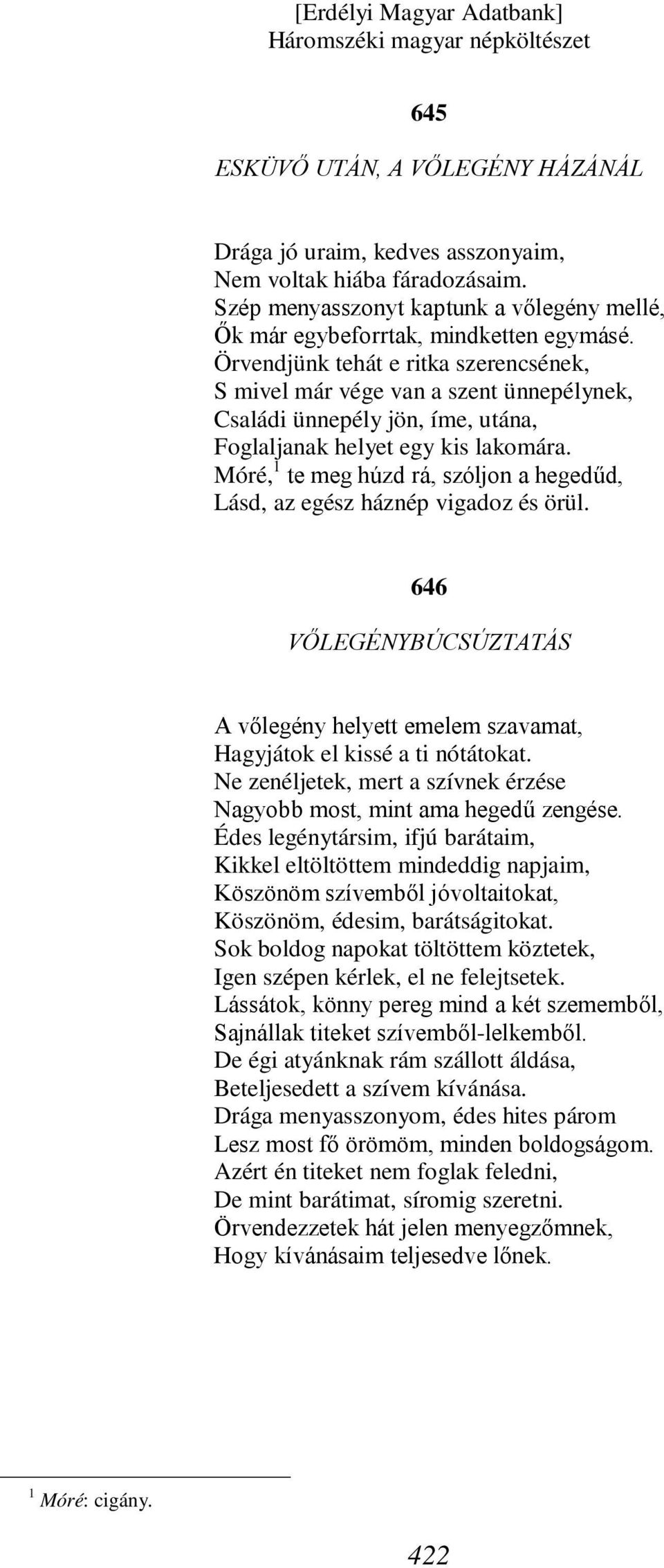 [Erdélyi Magyar Adatbank]
Háromszéki magyar népköltészet

645

ESKÜVŐ UTÁN, A VŐLEGÉNY HÁZÁNÁL

Drága jó uraim, kedves asszonyaim,
Nem voltak hiába fáradozásaim.
Szép menyasszonyt kaptunk a vőlegény mellé,
Ők már egybeforrtak, mindketten egymásé.
Örvendjünk tehát e ritka szerencsének,
S mivel már vége van a szent ünnepélynek,
Családi ünnepély jön, íme, utána,
Foglaljanak helyet egy kis lakomára.
Móré,$^1$ te meg húzd rá, szóljon a hegedűd,
Lásd, az egész háznép vigadoz és örül.

646

VŐLEGÉNYBÚCSÚZTATÁS

A vőlegény helyett emelem szavamat,
Hagyjátok el kissé a ti nótátokat.
Ne zenéljetek, mert a szívnek érzése
Nagyobb most, mint ama hegedű zengése.
Édes legénytársim, ifjú barátaim,
Kikkel eltöltöttem mindeddig napjaim,
Köszönöm szívemből jóvoltaitokat,
Köszönöm, édesim, barátságitokat.
Sok boldog napokat töltöttem köztetek,
Igen szépen kérlek, el ne felejtsetek.
Lássátok, könny pereg mind a két szememből,
Sajnállak titeket szívemből-lelkemből.
De égi atyánknak rám szállott áldása,
Beteljesedett a szívem kívánása.
Drága menyasszonyom, édes hites párom
Lesz most fő örömöm, minden boldogságom.
Azért én titeket nem foglak feledni,
De mint barátimat, síromig szeretni.
Örvendezzetek hát jelen menyegzőmnek,
Hogy kívánásaim teljesedve lőnek.

$^1$ Móré: cigány.

422